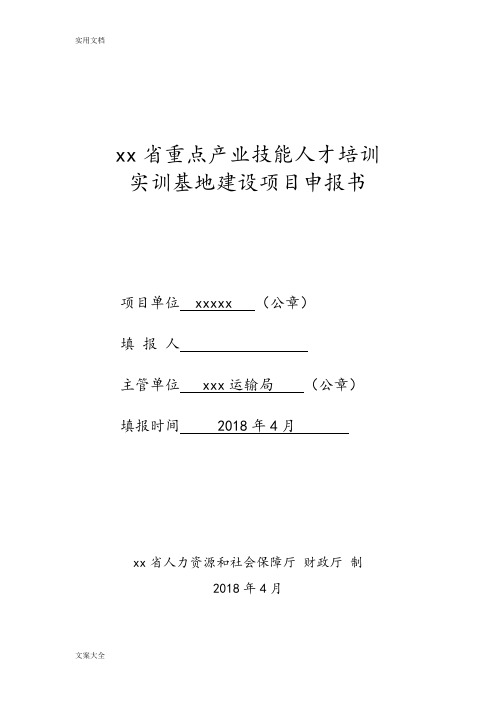 实用文档

xx 省重点产业技能人才培训
实训基地建设项目申报书

项目单位 xxxxx （公章）

填 报 人

主管单位 xxx 运输局 （公章）

填报时间 2018 年 4 月

xx 省人力资源和社会保障厅 财政厅 制

2018 年 4 月

文案大全